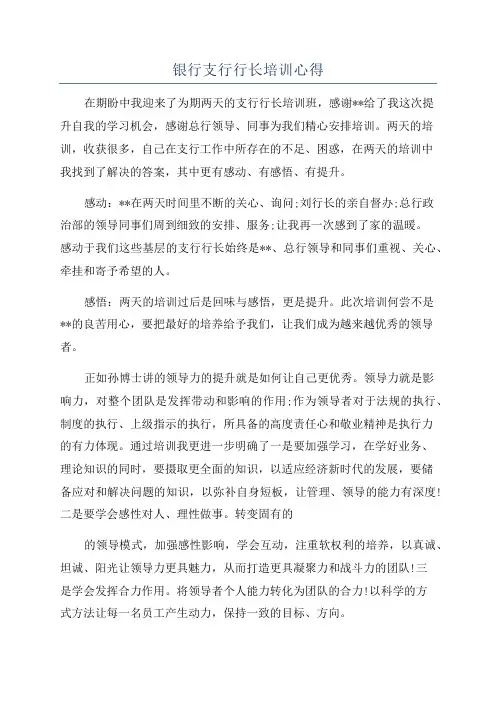 银行支行行长培训心得

在期盼中我迎来了为期两天的支行行长培训班，感谢**给了我这次提升自我的学习机会，感谢总行领导、同事为我们精心安排培训。两天的培训，收获很多，自己在支行工作中所存在的不足、困惑，在两天的培训中我找到了解决的答案，其中更有感动、有感悟、有提升。

感动：**在两天时间里不断的关心、询问;刘行长的亲自督办;总行政治部的领导同事们周到细致的安排、服务;让我再一次感到了家的温暖。感动于我们这些基层的支行行长始终是**、总行领导和同事们重视、关心、牵挂和寄予希望的人。

感悟：两天的培训过后是回味与感悟，更是提升。此次培训何尝不是**的良苦用心，要把最好的培养给予我们，让我们成为越来越优秀的领导者。

正如孙博士讲的领导力的提升就是如何让自己更优秀。领导力就是影响力，对整个团队是发挥带动和影响的作用;作为领导者对于法规的执行、制度的执行、上级指示的执行，所具备的高度责任心和敬业精神是执行力的有力体现。通过培训我更进一步明确了一是要加强学习，在学好业务、理论知识的同时，要摄取更全面的知识，以适应经济新时代的发展，要储备应对和解决问题的知识，以弥补自身短板，让管理、领导的能力有深度!二是要学会感性对人、理性做事。转变固有的

的领导模式，加强感性影响，学会互动，注重软权利的培养，以真诚、坦诚、阳光让领导力更具魅力，从而打造更具凝聚力和战斗力的团队!三是学会发挥合力作用。将领导者个人能力转化为团队的合力!以科学的方式方法让每一名员工产生动力，保持一致的目标、方向。